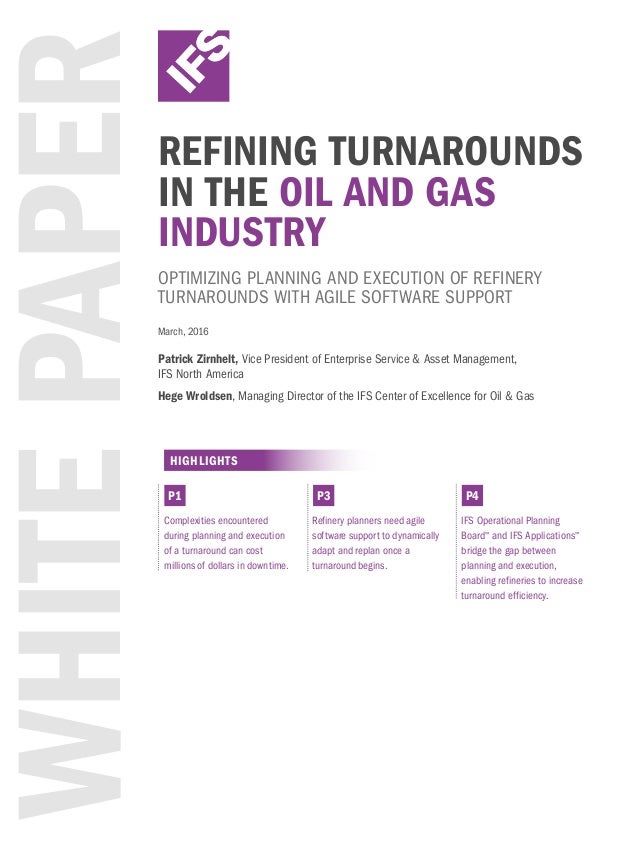 WHITE PAPER

IFS

REFINING TURNAROUNDS IN THE OIL AND GAS INDUSTRY

OPTIMIZING PLANNING AND EXECUTION OF REFINERY TURNAROUNDS WITH AGILE SOFTWARE SUPPORT

March, 2016

Patrick Zirnhelt, Vice President of Enterprise Service & Asset Management, IFS North America

Hege Wroldsen, Managing Director of the IFS Center of Excellence for Oil & Gas

HIGHLIGHTS

P1
Complexities encountered during planning and execution of a turnaround can cost millions of dollars in downtime.

P3
Refinery planners need agile software support to dynamically adapt and replan once a turnaround begins.

P4
IFS Operational Planning Board™ and IFS Applications™ bridge the gap between planning and execution, enabling refineries to increase turnaround efficiency.